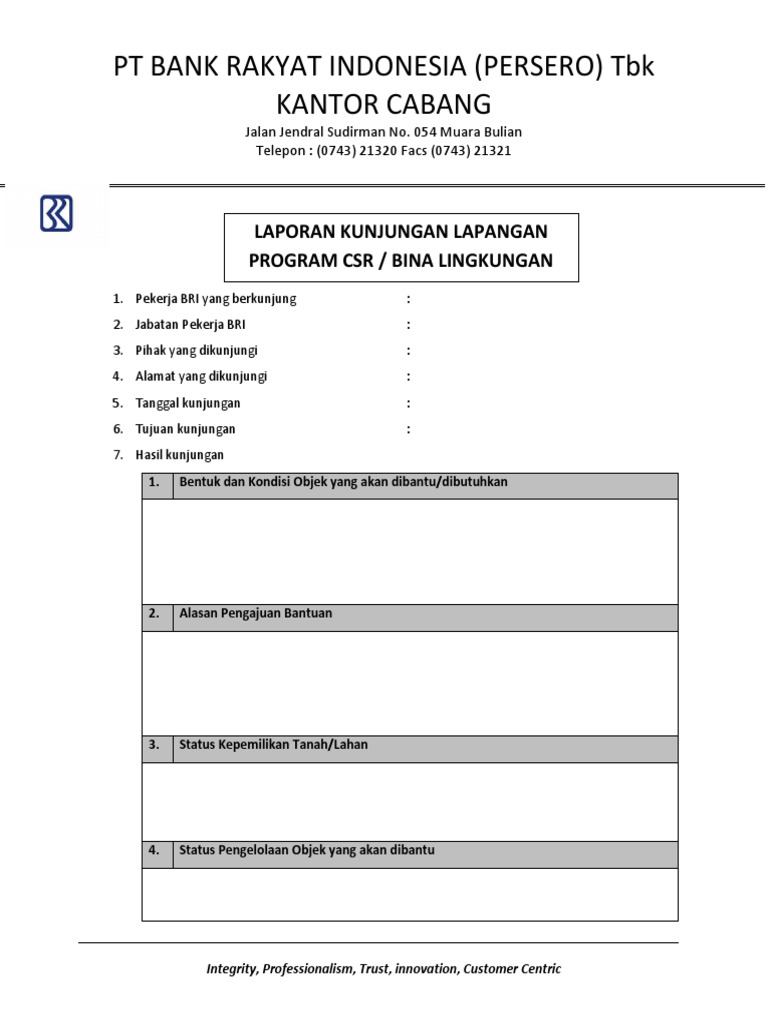 PT BANK RAKYAT INDONESIA (PERSERO) Tbk
KANTOR CABANG

Jalan Jendral Sudirman No. 054 Muara Bulian
Telepon : (0743) 21320 Facs (0743) 21321

LAPORAN KUNJUNGAN LAPANGAN
PROGRAM CSR / BINA LINGKUNGAN

1. Pekerja BRI yang berkunjung :
2. Jabatan Pekerja BRI :
3. Pihak yang dikunjungi :
4. Alamat yang dikunjungi :
5. Tanggal kunjungan :
6. Tujuan kunjungan :
7. Hasil kunjungan

| 1. | Bentuk dan Kondisi Objek yang akan dibantu/dibutuhkan |
|---|---|
| | |
| 2. | Alasan Pengajuan Bantuan |
| | |
| 3. | Status Kepemilikan Tanah/Lahan |
| | |
| 4. | Status Pengelolaan Objek yang akan dibantu |
| | |

Integrity, Professionalism, Trust, innovation, Customer Centric